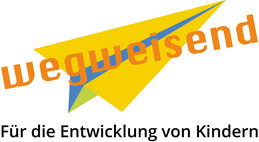 wegweisend

Für die Entwicklung von Kindern